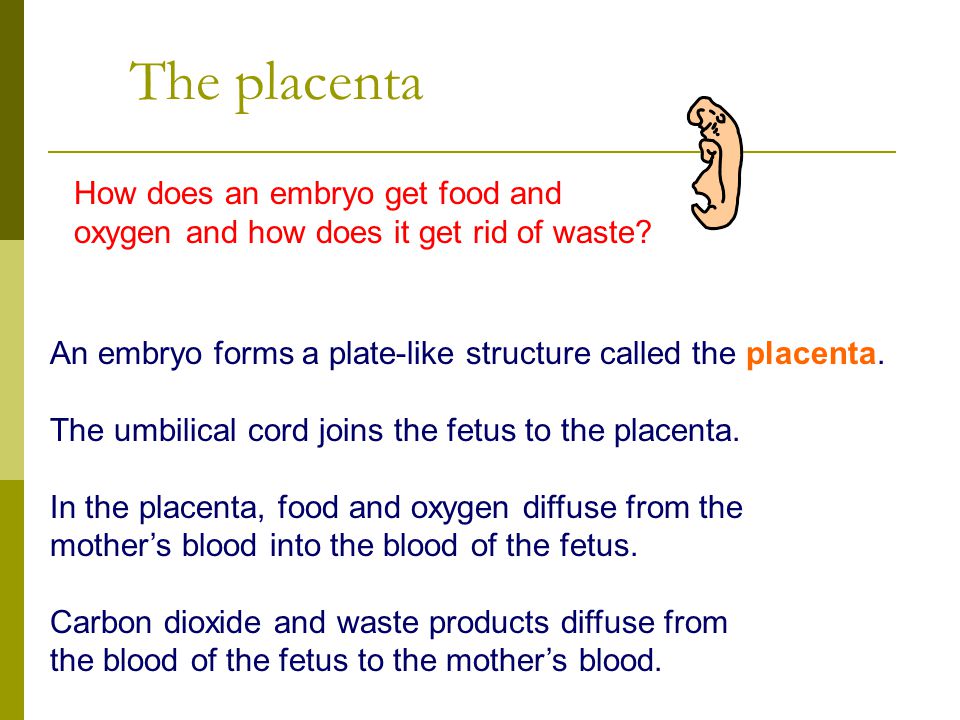 The placenta

How does an embryo get food and oxygen and how does it get rid of waste?

An embryo forms a plate-like structure called the placenta.

The umbilical cord joins the fetus to the placenta.

In the placenta, food and oxygen diffuse from the mother’s blood into the blood of the fetus.

Carbon dioxide and waste products diffuse from the blood of the fetus to the mother’s blood.